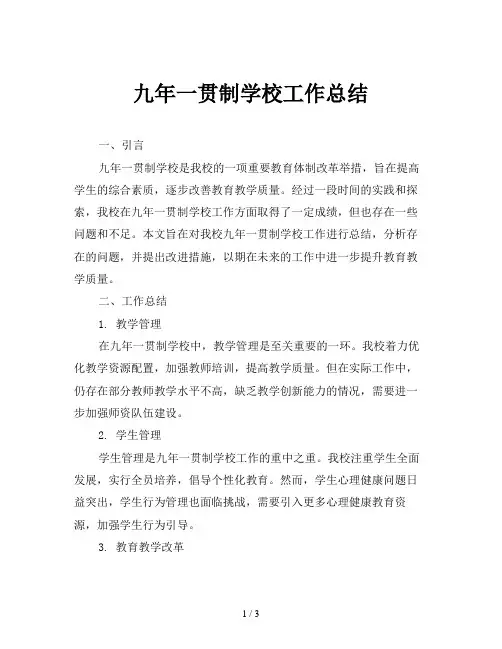 九年一贯制学校工作总结

一、引言

九年一贯制学校是我校的一项重要教育体制改革举措，旨在提高学生的综合素质，逐步改善教育教学质量。经过一段时间的实践和探索，我校在九年一贯制学校工作方面取得了一定成绩，但也存在一些问题和不足。本文旨在对我校九年一贯制学校工作进行总结，分析存在的问题，并提出改进措施，以期在未来的工作中进一步提升教育教学质量。

二、工作总结

1. 教学管理

在九年一贯制学校中，教学管理是至关重要的一环。我校着力优化教学资源配置，加强教师培训，提高教学质量。但在实际工作中，仍存在部分教师教学水平不高，缺乏教学创新能力的情况，需要进一步加强师资队伍建设。

2. 学生管理

学生管理是九年一贯制学校工作的重中之重。我校注重学生全面发展，实行全员培养，倡导个性化教育。然而，学生心理健康问题日益突出，学生行为管理也面临挑战，需要引入更多心理健康教育资源，加强学生行为引导。

3. 教育教学改革

1 / 3